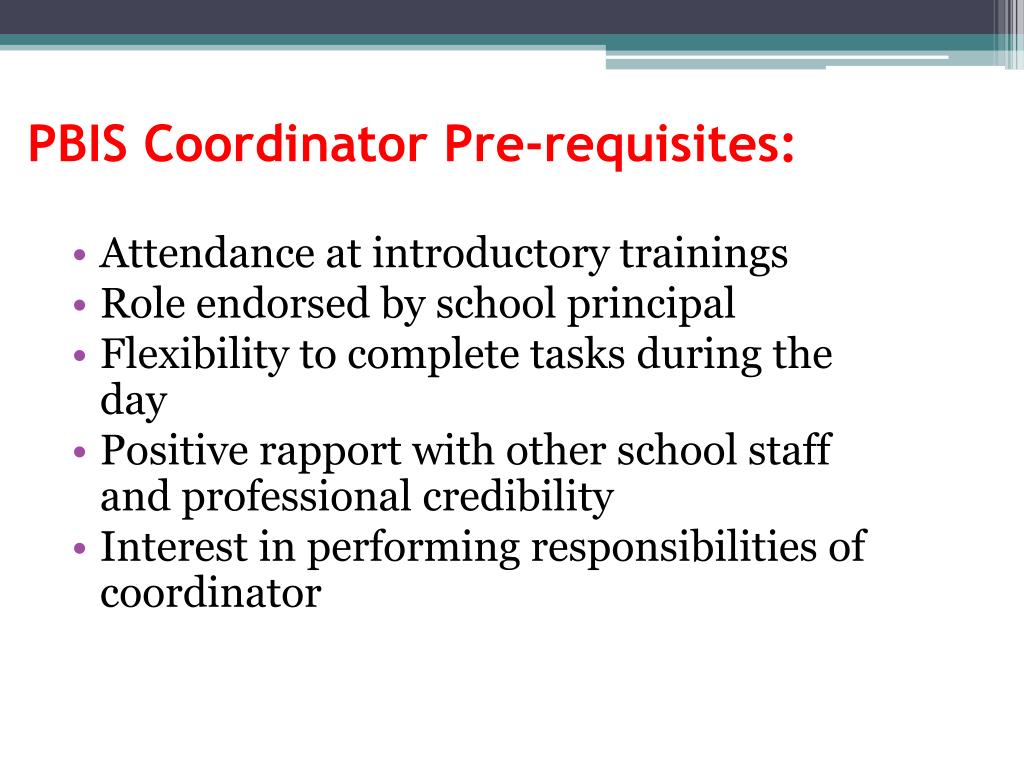 PBIS Coordinator Pre-requisites:

• Attendance at introductory trainings
• Role endorsed by school principal
• Flexibility to complete tasks during the day
• Positive rapport with other school staff and professional credibility
• Interest in performing responsibilities of coordinator